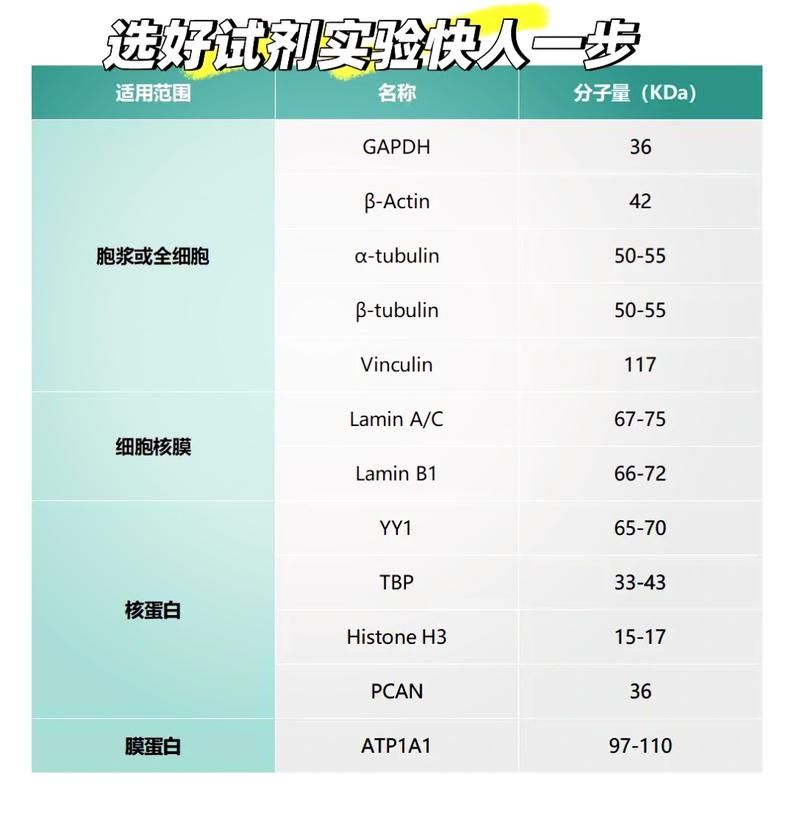 选好试剂实验快人一步

| 适用范围 | 名称 | 分子量（KDa) |
|---|---|---|
| 胞浆或全细胞 | GAPDH | 36 |
|  | β-Actin | 42 |
|  | α-tubulin | 50-55 |
|  | β-tubulin | 50-55 |
|  | Vinculin | 117 |
| 细胞核膜 | Lamin A/C | 67-75 |
|  | Lamin B1 | 66-72 |
| 核蛋白 | YY1 | 65-70 |
|  | TBP | 33-43 |
|  | Histone H3 | 15-17 |
|  | PCAN | 36 |
| 膜蛋白 | ATP1A1 | 97-110 |